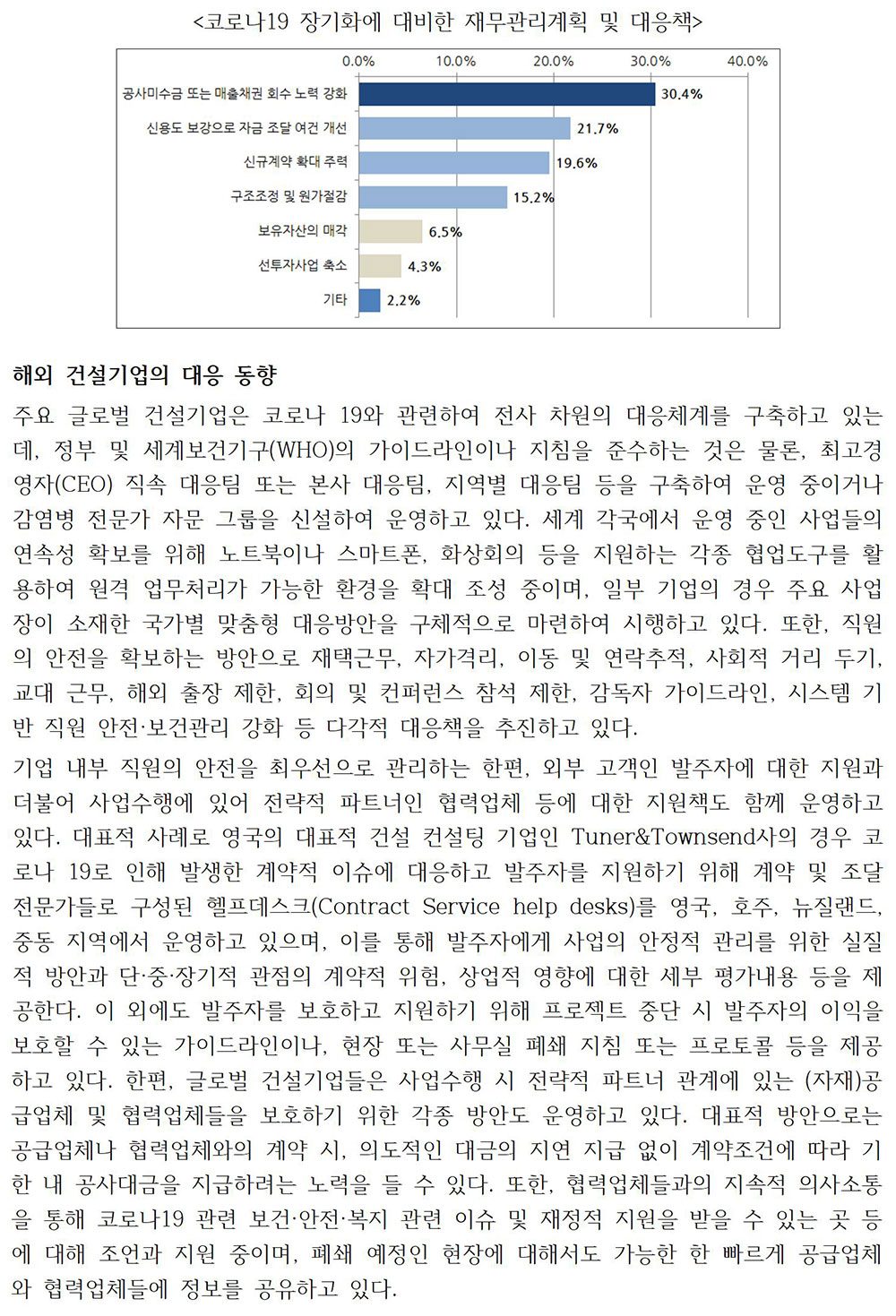 <코로나19 장기화에 대비한 재무관리계획 및 대응책>

0.0% 10.0% 20.0% 30.0% 40.0%

공사미수금 또는 매출채권 회수 노력 강화 30.4%
신용도 보강으로 자금 조달 여건 개선 21.7%
신규계약 확대 주력 19.6%
구조조정 및 원가절감 15.2%
보유자산의 매각 6.5%
선투자사업 축소 4.3%
기타 2.2%

해외 건설기업의 대응 동향

주요 글로벌 건설기업은 코로나 19와 관련하여 전사 차원의 대응체계를 구축하고 있는데, 정부 및 세계보건기구(WHO)의 가이드라인이나 지침을 준수하는 것은 물론, 최고경영자(CEO) 직속 대응팀 또는 본사 대응팀, 지역별 대응팀 등을 구축하여 운영 중이거나 감염병 전문가 자문 그룹을 신설하여 운영하고 있다. 세계 각국에서 운영 중인 사업들의 연속성 확보를 위해 노트북이나 스마트폰, 화상회의 등을 지원하는 각종 협업도구를 활용하여 원격 업무처리가 가능한 환경을 확대 조성 중이며, 일부 기업의 경우 주요 사업장이 소재한 국가별 맞춤형 대응방안을 구체적으로 마련하여 시행하고 있다. 또한, 직원의 안전을 확보하는 방안으로 재택근무, 자가격리, 이동 및 연락추적, 사회적 거리 두기, 교대 근무, 해외 출장 제한, 회의 및 컨퍼런스 참석 제한, 감독자 가이드라인, 시스템 기반 직원 안전·보건관리 강화 등 다각적 대응책을 추진하고 있다.

기업 내부 직원의 안전을 최우선으로 관리하는 한편, 외부 고객인 발주자에 대한 지원과 더불어 사업수행에 있어 전략적 파트너인 협력업체 등에 대한 지원책도 함께 운영하고 있다. 대표적 사례로 영국의 대표적 건설 컨설팅 기업인 Tuner&Townsend사의 경우 코로나 19로 인해 발생한 계약적 이슈에 대응하고 발주자를 지원하기 위해 계약 및 조달 전문가들로 구성된 헬프데스크(Contract Service help desks)를 영국, 호주, 뉴질랜드, 중동 지역에서 운영하고 있으며, 이를 통해 발주자에게 사업의 안정적 관리를 위한 실질적 방안과 단·중·장기적 관점의 계약적 위험, 상업적 영향에 대한 세부 평가내용 등을 제공한다. 이 외에도 발주자를 보호하고 지원하기 위해 프로젝트 중단 시 발주자의 이익을 보호할 수 있는 가이드라인이나, 현장 또는 사무실 폐쇄 지침 또는 프로토콜 등을 제공하고 있다. 한편, 글로벌 건설기업들은 사업수행 시 전략적 파트너 관계에 있는 (자재)공급업체 및 협력업체들을 보호하기 위한 각종 방안도 운영하고 있다. 대표적 방안으로는 공급업체나 협력업체와의 계약 시, 의도적인 대금의 지연 지급 없이 계약조건에 따라 기한 내 공사대금을 지급하려는 노력을 들 수 있다. 또한, 협력업체들과의 지속적 의사소통을 통해 코로나19 관련 보건·안전·복지 관련 이슈 및 재정적 지원을 받을 수 있는 곳 등에 대해 조언과 지원 중이며, 폐쇄 예정인 현장에 대해서도 가능한 한 빠르게 공급업체와 협력업체들에 정보를 공유하고 있다.